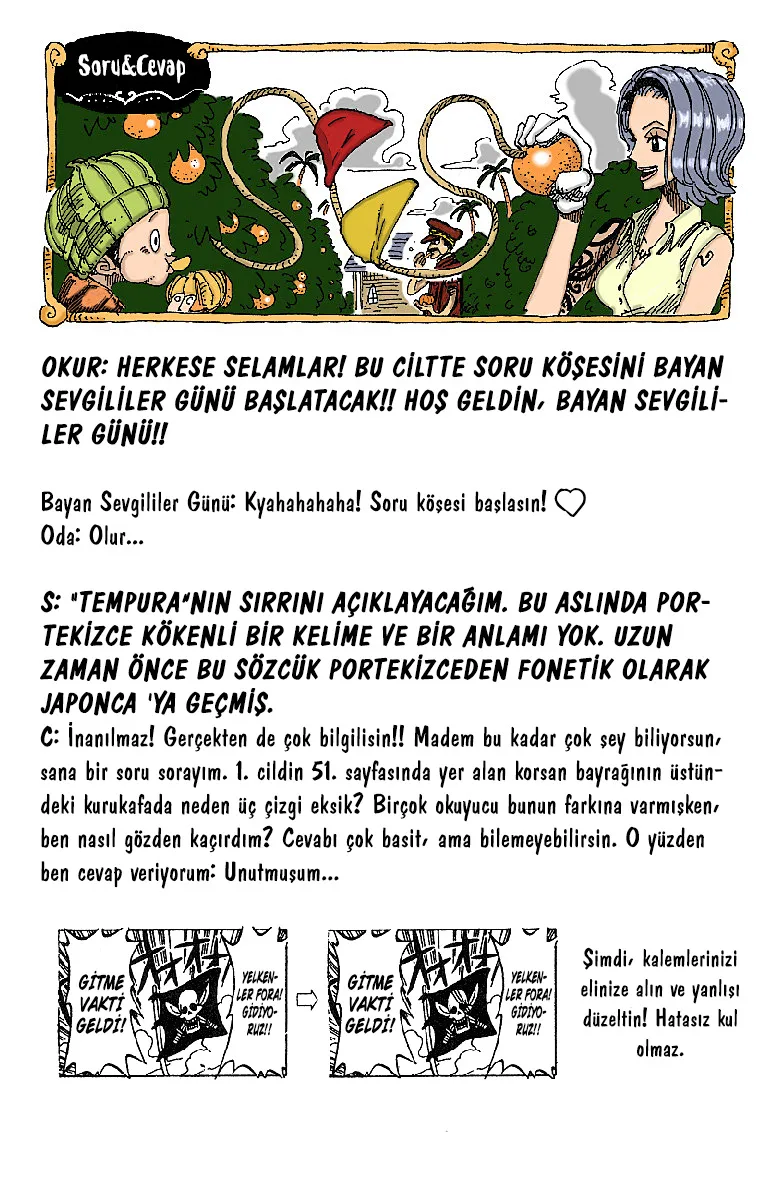 Soru&Cevap

OKUR: HERKESE SELAMLAR! BU CİLTTE SORU KÖŞESİNİ BAYAN SEVGİLİLER GÜNÜ BAŞLATACAK!! HOŞ GELDİN, BAYAN SEVGİLİLER GÜNÜ!!

Bayan Sevgililer Günü: Kyahahahaha! Soru köşesi başlasın! ♡
Oda: Olur...

S: "TEMPURA"NIN SIRRINI AÇIKLAYACAĞIM. BU ASLINDA PORTEKİZCE KÖKENLİ BİR KELİME VE BİR ANLAMI YOK. UZUN ZAMAN ÖNCE BU SÖZCÜK PORTEKİZCEDEN FONETİK OLARAK JAPONCA 'YA GEÇMİŞ.
C: İnanılmaz! Gerçekten de çok bilgilisin!! Madem bu kadar çok şey biliyorsun, sana bir soru sorayım. 1. cildin 51. sayfasında yer alan korsan bayrağının üstündeki kurukafada neden üç çizgi eksik? Birçok okuyucu bunun farkına varmışken, ben nasıl gözden kaçırdım? Cevabı çok basit, ama bilemeyebilirsin. O yüzden ben cevap veriyorum: Unutmuşum...

GİTME VAKTİ GELDİ!
YELKENLER FORA! GİDİYORUZ!!

GİTME VAKTİ GELDİ!
YELKENLER FORA! GİDİYORUZ!!

Şimdi, kalemlerinizi elinize alın ve yanlışı düzeltin! Hatasız kul olmaz.